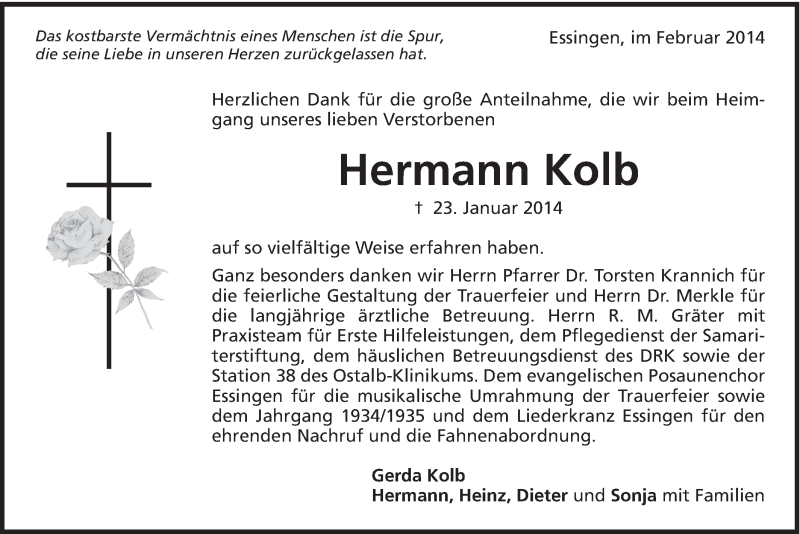 Das kostbarste Vermächtnis eines Menschen ist die Spur, die seine Liebe in unseren Herzen zurückgelassen hat.

Essingen, im Februar 2014

Herzlichen Dank für die große Anteilnahme, die wir beim Heimgang unseres lieben Verstorbenen

Hermann Kolb

† 23. Januar 2014

auf so vielfältige Weise erfahren haben.

Ganz besonders danken wir Herrn Pfarrer Dr. Torsten Krannich für die feierliche Gestaltung der Trauerfeier und Herrn Dr. Merkle für die langjährige ärztliche Betreuung. Herrn R. M. Gräter mit Praxisteam für Erste Hilfeleistungen, dem Pflegedienst der Samariterstiftung, dem häuslichen Betreuungsdienst des DRK sowie der Station 38 des Ostalb-Klinikums. Dem evangelischen Posaunenchor Essingen für die musikalische Umrahmung der Trauerfeier sowie dem Jahrgang 1934/1935 und dem Liederkranz Essingen für den ehrenden Nachruf und die Fahnenabordnung.

Gerda Kolb
Hermann, Heinz, Dieter und Sonja mit Familien